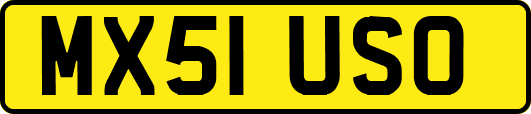 MX51 USO